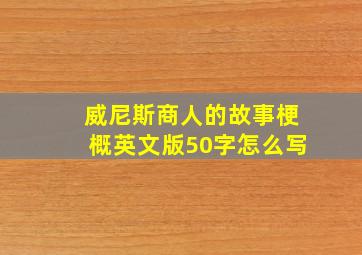 威尼斯商人的故事梗概英文版50字怎么写